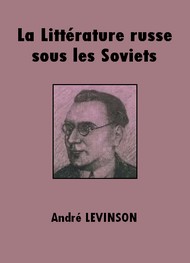 La Littérature russe sous les Soviets

André LEVINSON